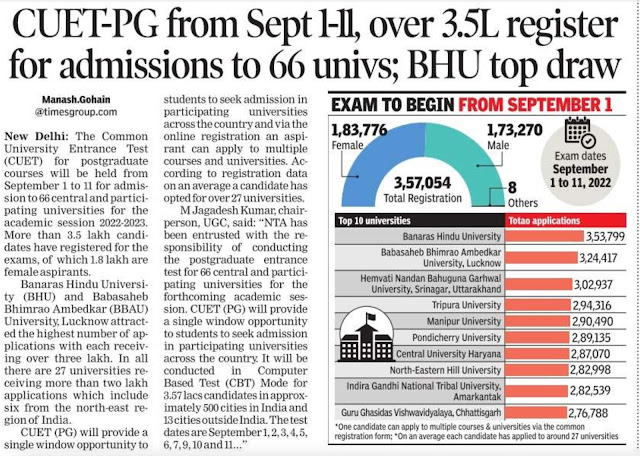 CUET-PG from Sept 1-11, over 3.5L register for admissions to 66 univs; BHU top draw

Manash.Gohain
@timesgroup.com

New Delhi: The Common University Entrance Test (CUET) for postgraduate courses will be held from September 1 to 11 for admission to 66 central and participating universities for the academic session 2022-2023. More than 3.5 lakh candidates have registered for the exams, of which 1.8 lakh are female aspirants.

Banaras Hindu University (BHU) and Babasaheb Bhimrao Ambedkar (BBAU) University, Lucknow attracted the highest number of applications with each receiving over three lakh. In all there are 27 universities receiving more than two lakh applications which include six from the north-east region of India.

CUET (PG) will provide a single window opportunity to students to seek admission in participating universities across the country and via the online registration an aspirant can apply to multiple courses and universities. According to registration data on an average a candidate has opted for over 27 universities.

M Jagadesh Kumar, chairperson, UGC, said: "NTA has been entrusted with the responsibility of conducting the postgraduate entrance test for 66 central and participating universities for the forthcoming academic session. CUET (PG) will provide a single window opportunity to students to seek admission in participating universities across the country. It will be conducted in Computer Based Test (CBT) Mode for 3.57 lacs candidates in approximately 500 cities in India and 13 cities outside India. The test dates are September 1, 2, 3, 4, 5, 6, 7, 9, 10 and 11..."

EXAM TO BEGIN FROM SEPTEMBER 1

1,83,776
Female

1,73,270
Male

3,57,054
Total Registration

8
Others

Exam dates
September
1 to 11, 2022

| Top 10 universities | Totao applications |
|---|---|
| Banaras Hindu University | 3,53,799 |
| Babasaheb Bhimrao Ambedkar University, Lucknow | 3,24,417 |
| Hemvati Nandan Bahuguna Garhwal University, Srinagar, Uttarakhand | 3,02,937 |
| Tripura University | 2,94,316 |
| Manipur University | 2,90,490 |
| Pondicherry University | 2,89,135 |
| Central University Haryana | 2,87,070 |
| North-Eastern Hill University | 2,82,998 |
| Indira Gandhi National Tribal University, Amarkantak | 2,82,539 |
| Guru Ghasidas Vishwavidyalaya, Chhattisgarh | 2,76,788 |

*One candidate can apply to multiple courses & universities via the common registration form; *On an average each candidate has applied to around 27 universities